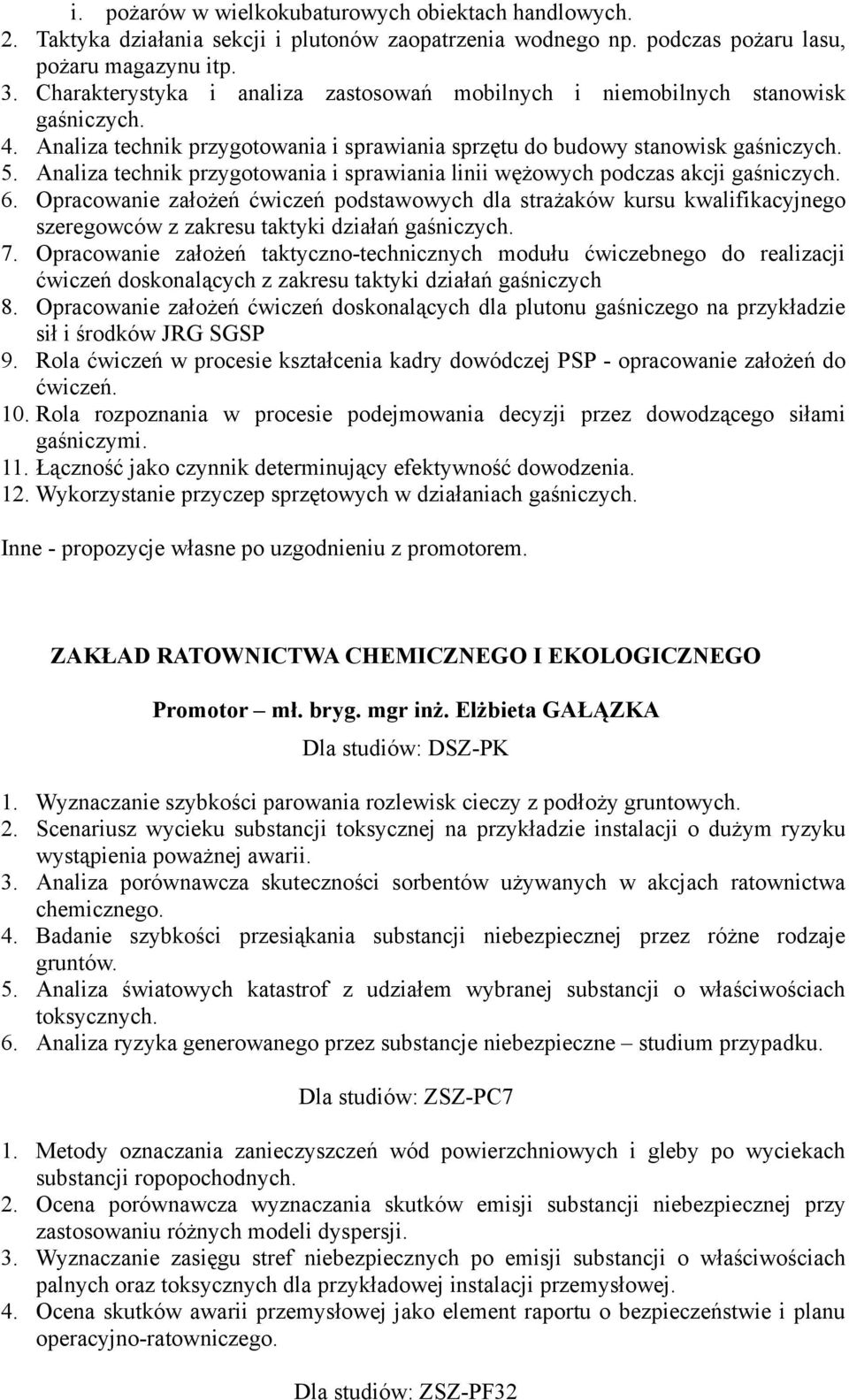 i. pożarów w wielkokubaturowych obiektach handlowych.
2. Taktyka działania sekcji i plutonów zaopatrzenia wodnego np. podczas pożaru lasu, pożaru magazynu itp.
3. Charakterystyka i analiza zastosowań mobilnych i niemobilnych stanowisk gaśniczych.
4. Analiza technik przygotowania i sprawiania sprzętu do budowy stanowisk gaśniczych.
5. Analiza technik przygotowania i sprawiania linii wężowych podczas akcji gaśniczych.
6. Opracowanie założeń ćwiczeń podstawowych dla strażaków kursu kwalifikacyjnego szeregowców z zakresu taktyki działań gaśniczych.
7. Opracowanie założeń taktyczno-technicznych modułu ćwiczebnego do realizacji ćwiczeń doskonalących z zakresu taktyki działań gaśniczych
8. Opracowanie założeń ćwiczeń doskonalących dla plutonu gaśniczego na przykładzie sił i środków JRG SGSP
9. Rola ćwiczeń w procesie kształcenia kadry dowódczej PSP - opracowanie założeń do ćwiczeń.
10. Rola rozpoznania w procesie podejmowania decyzji przez dowodzącego siłami gaśniczymi.
11. Łączność jako czynnik determinujący efektywność dowodzenia.
12. Wykorzystanie przyczep sprzętowych w działaniach gaśniczych.

Inne - propozycje własne po uzgodnieniu z promotorem.

ZAKŁAD RATOWNICTWA CHEMICZNEGO I EKOLOGICZNEGO

Promotor – mł. bryg. mgr inż. Elżbieta GAŁĄZKA

Dla studiów: DSZ-PK

1. Wyznaczanie szybkości parowania rozlewisk cieczy z podłoży gruntowych.
2. Scenariusz wycieku substancji toksycznej na przykładzie instalacji o dużym ryzyku wystąpienia poważnej awarii.
3. Analiza porównawcza skuteczności sorbentów używanych w akcjach ratownictwa chemicznego.
4. Badanie szybkości przesiąkania substancji niebezpiecznej przez różne rodzaje gruntów.
5. Analiza światowych katastrof z udziałem wybranej substancji o właściwościach toksycznych.
6. Analiza ryzyka generowanego przez substancje niebezpieczne – studium przypadku.

Dla studiów: ZSZ-PC7

1. Metody oznaczania zanieczyszczeń wód powierzchniowych i gleby po wyciekach substancji ropopochodnych.
2. Ocena porównawcza wyznaczania skutków emisji substancji niebezpiecznej przy zastosowaniu różnych modeli dyspersji.
3. Wyznaczanie zasięgu stref niebezpiecznych po emisji substancji o właściwościach palnych oraz toksycznych dla przykładowej instalacji przemysłowej.
4. Ocena skutków awarii przemysłowej jako element raportu o bezpieczeństwie i planu operacyjno-ratowniczego.

Dla studiów: ZSZ-PF32